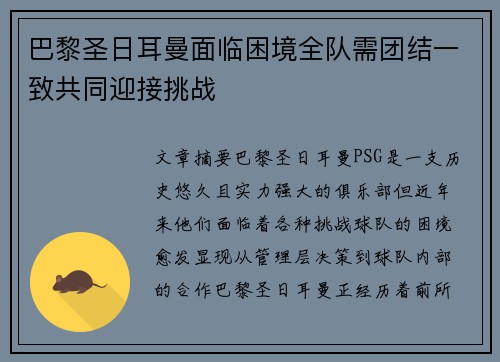 巴黎圣日耳曼面临困境全队需团结一致共同迎接挑战

文章摘要巴黎圣日耳曼PSG是一支历史悠久且实力强大的俱乐部但近年来他们面临着各种挑战球队的困境愈发显现从管理层决策到球队内部的合作巴黎圣日耳曼正经历着前所